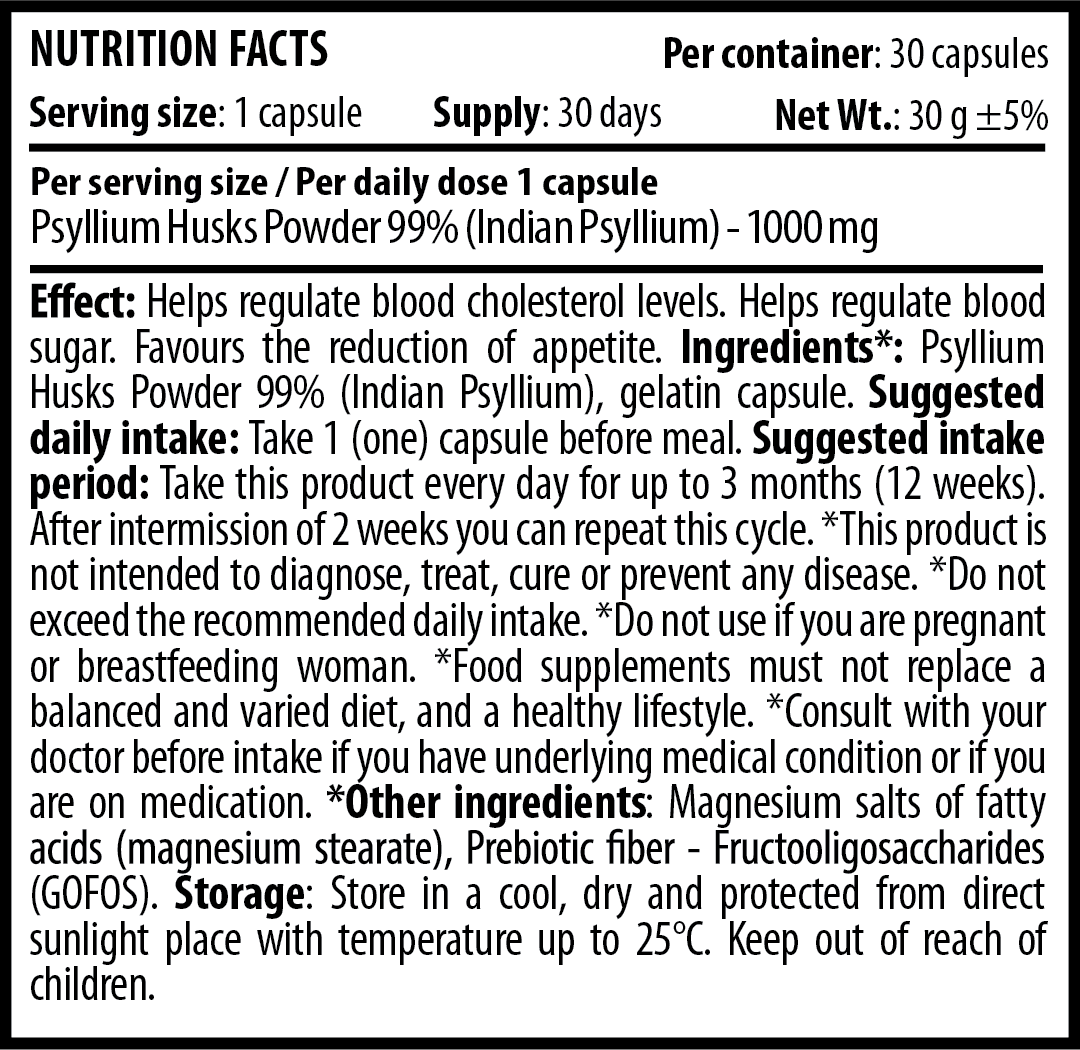 NUTRITION FACTS
Per container: 30 capsules

Serving size: 1 capsule Supply: 30 days Net Wt.: 30 g ±5%

Per serving size / Per daily dose 1 capsule
Psyllium Husks Powder 99% (Indian Psyllium) - 1000 mg

Effect: Helps regulate blood cholesterol levels. Helps regulate blood sugar. Favours the reduction of appetite. Ingredients*: Psyllium Husks Powder 99% (Indian Psyllium), gelatin capsule. Suggested daily intake: Take 1 (one) capsule before meal. Suggested intake period: Take this product every day for up to 3 months (12 weeks). After intermission of 2 weeks you can repeat this cycle. *This product is not intended to diagnose, treat, cure or prevent any disease. *Do not exceed the recommended daily intake. *Do not use if you are pregnant or breastfeeding woman. *Food supplements must not replace a balanced and varied diet, and a healthy lifestyle. *Consult with your doctor before intake if you have underlying medical condition or if you are on medication. *Other ingredients: Magnesium salts of fatty acids (magnesium stearate), Prebiotic fiber - Fructooligosaccharides (GOFOS). Storage: Store in a cool, dry and protected from direct sunlight place with temperature up to 25°C. Keep out of reach of children.